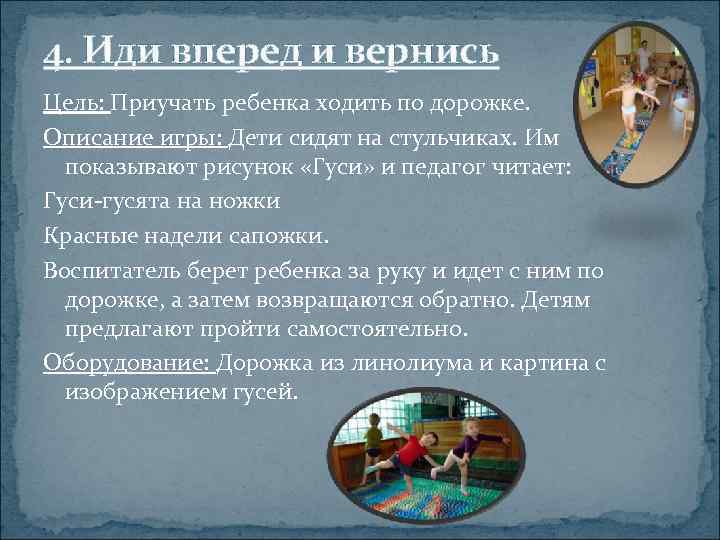 4. Иди вперед и вернись

Цель: Приучать ребенка ходить по дорожке.

Описание игры: Дети сидят на стульчиках. Им показывают рисунок «Гуси» и педагог читает:

Гуси-гусята на ножки

Красные надели сапожки.

Воспитатель берет ребенка за руку и идет с ним по дорожке, а затем возвращаются обратно. Детям предлагают пройти самостоятельно.

Оборудование: Дорожка из линолиума и картина с изображением гусей.